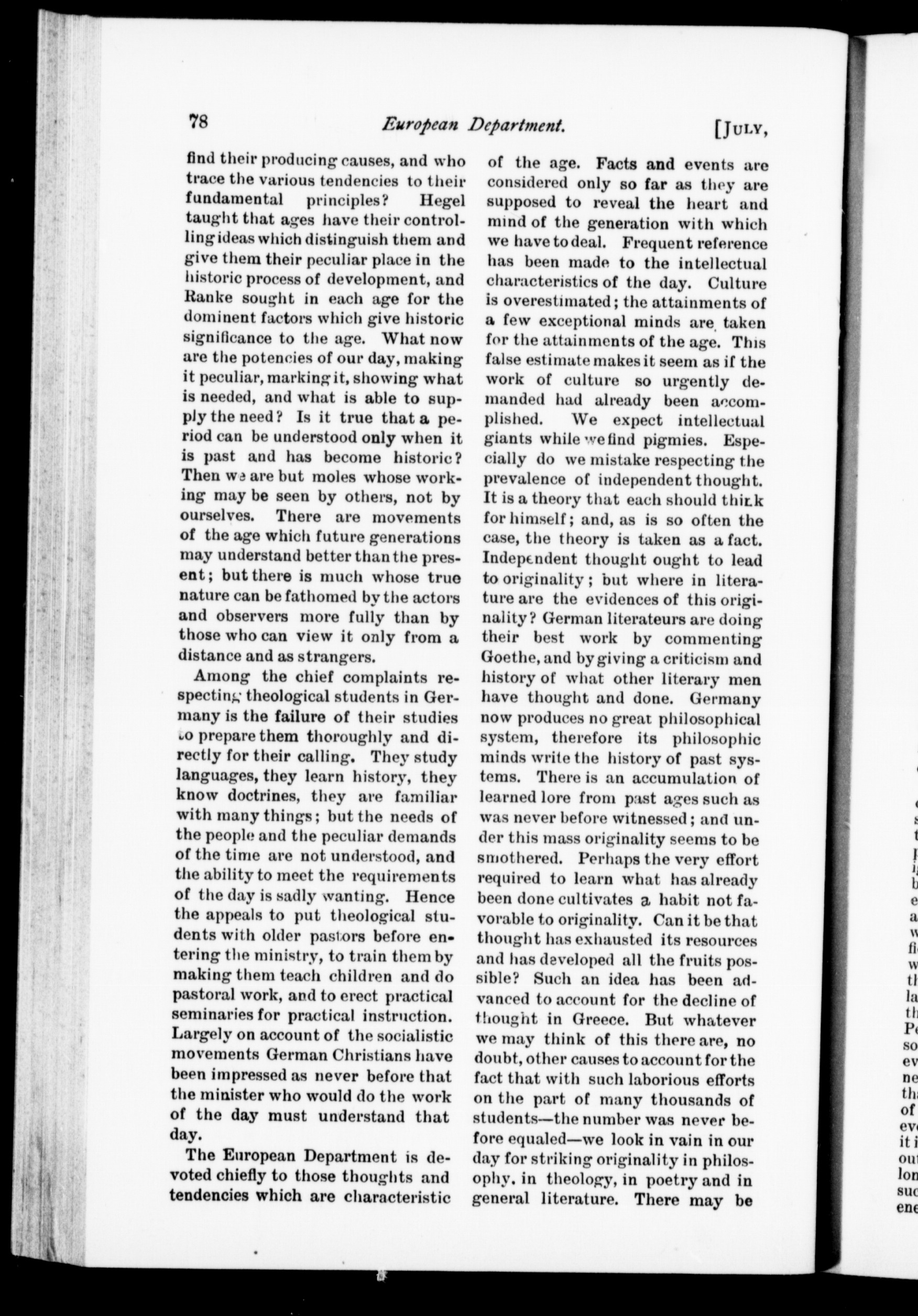 78 European Department. [JULY,

find their producing causes, and who trace the various tendencies to their fundamental principles? Hegel taught that ages have their controlling ideas which distinguish them and give them their peculiar place in the historic process of development, and Ranke sought in each age for the dominent factors which give historic significance to the age. What now are the potencies of our day, making it peculiar, marking it, showing what is needed, and what is able to supply the need? Is it true that a period can be understood only when it is past and has become historic? Then we are but moles whose working may be seen by others, not by ourselves. There are movements of the age which future generations may understand better than the present; but there is much whose true nature can be fathomed by the actors and observers more fully than by those who can view it only from a distance and as strangers.

Among the chief complaints respecting theological students in Germany is the failure of their studies to prepare them thoroughly and directly for their calling. They study languages, they learn history, they know doctrines, they are familiar with many things; but the needs of the people and the peculiar demands of the time are not understood, and the ability to meet the requirements of the day is sadly wanting. Hence the appeals to put theological students with older pastors before entering the ministry, to train them by making them teach children and do pastoral work, and to erect practical seminaries for practical instruction. Largely on account of the socialistic movements German Christians have been impressed as never before that the minister who would do the work of the day must understand that day.

The European Department is devoted chiefly to those thoughts and tendencies which are characteristic of the age. Facts and events are considered only so far as they are supposed to reveal the heart and mind of the generation with which we have to deal. Frequent reference has been made to the intellectual characteristics of the day. Culture is overestimated; the attainments of a few exceptional minds are taken for the attainments of the age. This false estimate makes it seem as if the work of culture so urgently demanded had already been accomplished. We expect intellectual giants while we find pigmies. Especially do we mistake respecting the prevalence of independent thought. It is a theory that each should think for himself; and, as is so often the case, the theory is taken as a fact. Independent thought ought to lead to originality; but where in literature are the evidences of this originality? German literateurs are doing their best work by commenting Goethe, and by giving a criticism and history of what other literary men have thought and done. Germany now produces no great philosophical system, therefore its philosophic minds write the history of past systems. There is an accumulation of learned lore from past ages such as was never before witnessed; and under this mass originality seems to be smothered. Perhaps the very effort required to learn what has already been done cultivates a habit not favorable to originality. Can it be that thought has exhausted its resources and has developed all the fruits possible? Such an idea has been advanced to account for the decline of thought in Greece. But whatever we may think of this there are, no doubt, other causes to account for the fact that with such laborious efforts on the part of many thousands of students—the number was never before equaled—we look in vain in our day for striking originality in philosophy, in theology, in poetry and in general literature. There may be